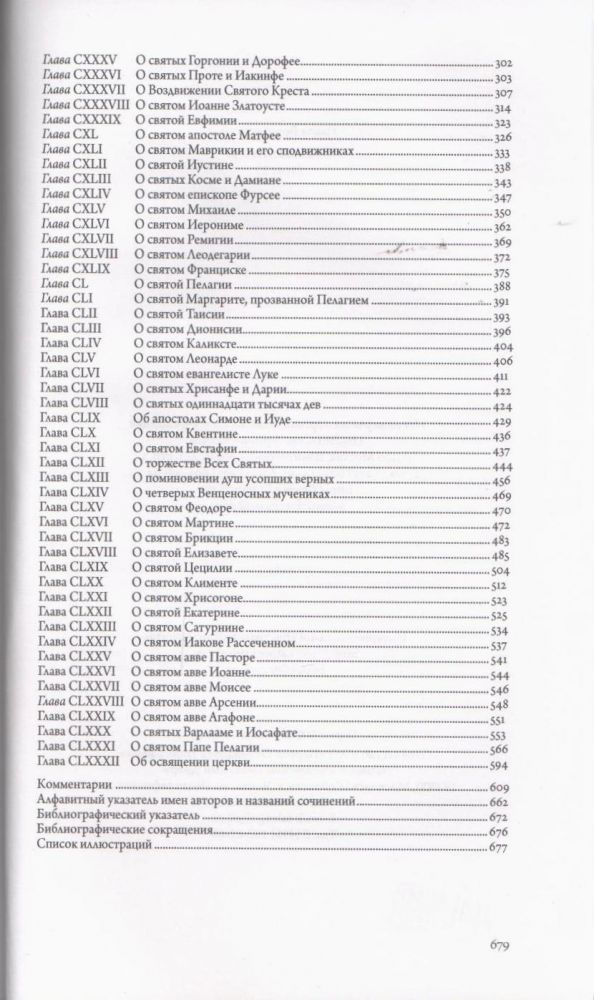 Глава CXXXV О святых Горгонии и Дорофее 302
Глава CXXXVI О святых Проте и Иакинфе 303
Глава CXXXVII О Воздвижении Святого Креста 307
Глава CXXXVIII О святом Иоанне Златоусте 314
Глава CXXXIX О святой Евфимии 323
Глава CXL О святом апостоле Матфее 326
Глава CXLI О святом Маврикии и его сподвижниках 333
Глава CXLII О святой Иустине 338
Глава CXLIII О святых Косме и Дамиане 343
Глава CXLIV О святом епископе Фурсее 347
Глава CXLV О святом Михаиле 350
Глава CXLVI О святом Иерониме 362
Глава CXLVII О святом Ремигии 369
Глава CXLVIII О святом Леодегарии 372
Глава CXLIX О святом Франциске 375
Глава CL О святой Пелагии 388
Глава CLI О святой Маргарите, прозванной Пелагием 391
Глава CLII О святой Таисии 393
Глава CLIII О святом Дионисии 396
Глава CLIV О святом Каликсте 404
Глава CLV О святом Леонарде 406
Глава CLVI О святом евангелисте Луке 411
Глава CLVII О святых Хрисанфе и Дарии 422
Глава CLVIII О святых одиннадцати тысячах дев 424
Глава CLIX Об апостолах Симоне и Иуде 429
Глава CLX О святом Квентине 436
Глава CLXI О святом Евстафии 437
Глава CLXII О торжестве Всех Святых 444
Глава CLXIII О поминовении душ усопших верных 456
Глава CLXIV О четверых Венценосных мучениках 469
Глава CLXV О святом Феодоре 470
Глава CLXVI О святом Мартине 472
Глава CLXVII О святом Брикции 483
Глава CLXVIII О святой Елизавете 485
Глава CLXIX О святой Цецилии 504
Глава CLXX О святом Клименте 512
Глава CLXXI О святом Хрисогоне 523
Глава CLXXII О святой Екатерине 525
Глава CLXXIII О святом Сатурнине 534
Глава CLXXIV О святом Иакове Рассеченном 537
Глава CLXXV О святом авве Пасторе 541
Глава CLXXVI О святом авве Иоанне 544
Глава CLXXVII О святом авве Моисее 546
Глава CLXXVIII О святом авве Арсении 548
Глава CLXXIX О святом авве Агафоне 551
Глава CLXXX О святых Варлааме и Иосафате 553
Глава CLXXXI О святом Папе Пелагии 566
Глава CLXXXII Об освящении церкви 594

Комментарии 609
Алфавитный указатель имен авторов и названий сочинений 662
Библиографический указатель 672
Библиографические сокращения 676
Список иллюстраций 677

679